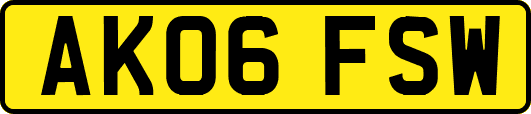 AK06 FSW